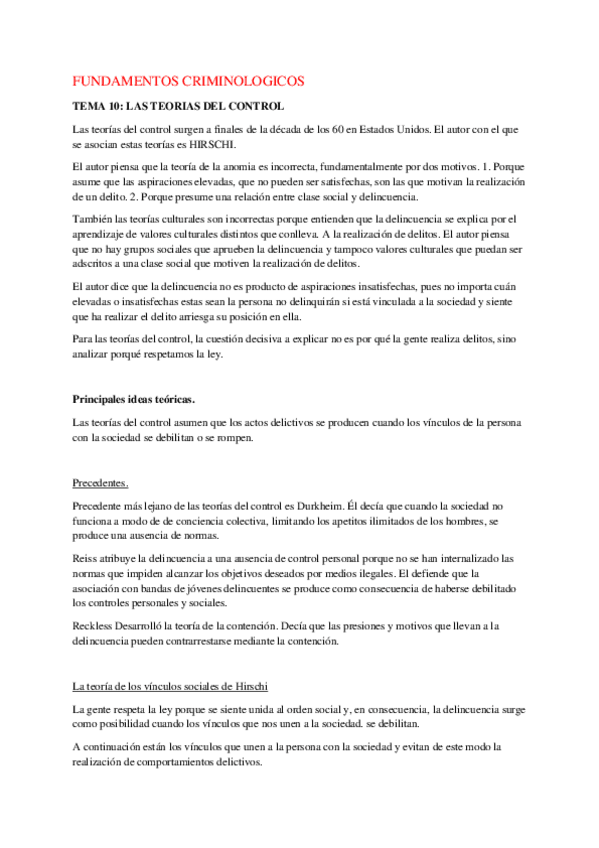 FUNDAMENTOS CRIMINOLOGICOS

TEMA 10: LAS TEORIAS DEL CONTROL

Las teorías del control surgen a finales de la década de los 60 en Estados Unidos. El autor con el que se asocian estas teorías es HIRSCHI.

El autor piensa que la teoría de la anomia es incorrecta, fundamentalmente por dos motivos. 1. Porque asume que las aspiraciones elevadas, que no pueden ser satisfechas, son las que motivan la realización de un delito. 2. Porque presume una relación entre clase social y delincuencia.

También las teorías culturales son incorrectas porque entienden que la delincuencia se explica por el aprendizaje de valores culturales distintos que conlleva. A la realización de delitos. El autor piensa que no hay grupos sociales que aprueben la delincuencia y tampoco valores culturales que puedan ser adscritos a una clase social que motiven la realización de delitos.

El autor dice que la delincuencia no es producto de aspiraciones insatisfechas, pues no importa cuán elevadas o insatisfechas estas sean la persona no delinquirán si está vinculada a la sociedad y siente que ha realizar el delito arriesga su posición en ella.

Para las teorías del control, la cuestión decisiva a explicar no es por qué la gente realiza delitos, sino analizar porqué respetamos la ley.

Principales ideas teóricas.

Las teorías del control asumen que los actos delictivos se producen cuando los vínculos de la persona con la sociedad se debilitan o se rompen.

Precedentes.

Precedente más lejano de las teorías del control es Durkheim. Él decía que cuando la sociedad no funciona a modo de de conciencia colectiva, limitando los apetitos ilimitados de los hombres, se produce una ausencia de normas.

Reiss atribuye la delincuencia a una ausencia de control personal porque no se han internalizado las normas que impiden alcanzar los objetivos deseados por medios ilegales. El defiende que la asociación con bandas de jóvenes delincuentes se produce como consecuencia de haberse debilitado los controles personales y sociales.

Reckless Desarrolló la teoría de la contención. Decía que las presiones y motivos que llevan a la delincuencia pueden contrarrestarse mediante la contención.

La teoría de los vínculos sociales de Hirschi

La gente respeta la ley porque se siente unida al orden social y, en consecuencia, la delincuencia surge como posibilidad cuando los vínculos que nos unen a la sociedad. se debilitan.

A continuación están los vínculos que unen a la persona con la sociedad y evitan de este modo la realización de comportamientos delictivos.